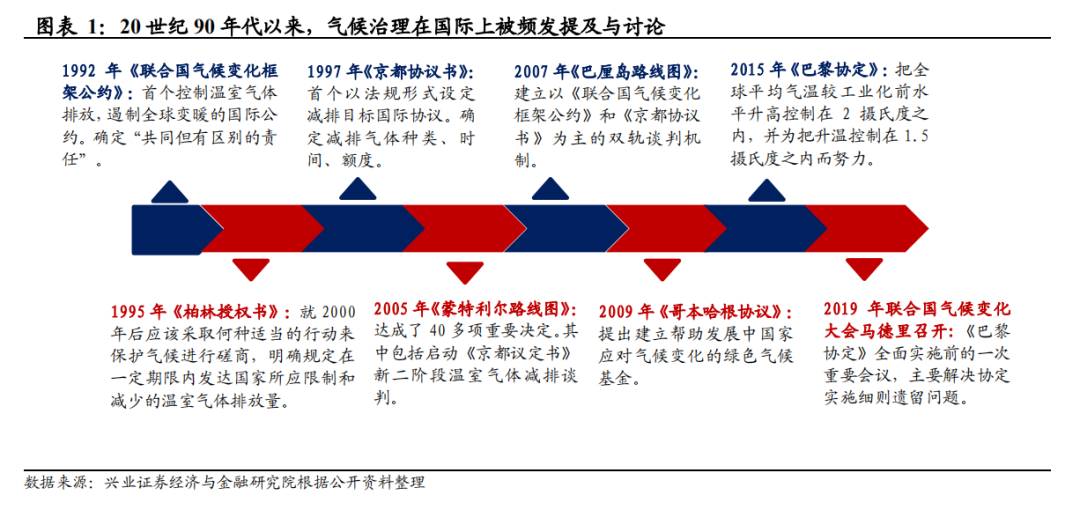 图表 1：20 世纪 90 年代以来，气候治理在国际上被频发提及与讨论

1992 年《联合国气候变化框架公约》：首个控制温室气体排放，遏制全球变暖的国际公约。确定“共同但有区别的责任”。

1997 年《京都协议书》：首个以法规形式设定减排目标国际协议。确定减排气体种类、时间、额度。

2007 年《巴厘岛路线图》：建立以《联合国气候变化框架公约》和《京都协议书》为主的双轨谈判机制。

2015 年《巴黎协定》：把全球平均气温较工业化前水平升高控制在 2 摄氏度之内，并为把升温控制在 1.5 摄氏度之内而努力。

1995 年《柏林授权书》：就 2000 年后应该采取何种适当的行动来保护气候进行磋商，明确规定在一定期限内发达国家所应限制和减少的温室气体排放量。

2005 年《蒙特利尔路线图》：达成了 40 多项重要决定。其中包括启动《京都议定书》新二阶段温室气体减排谈判。

2009 年《哥本哈根协议》：提出建立帮助发展中国家应对气候变化的绿色气候基金。

2019 年联合国气候变化大会马德里召开：《巴黎协定》全面实施前的一次重要会议，主要解决协定实施细则遗留问题。

数据来源：兴业证券经济与金融研究院根据公开资料整理